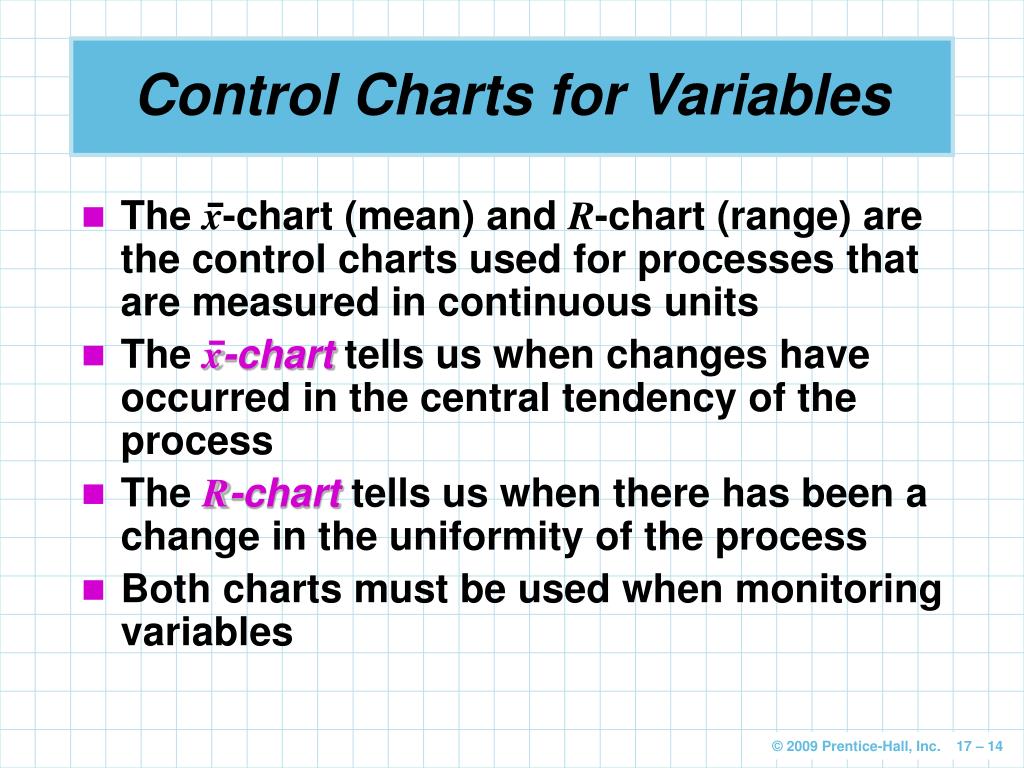 Control Charts for Variables

- The $\bar{x}$-chart (mean) and $R$-chart (range) are the control charts used for processes that are measured in continuous units
- The $\bar{x}$-chart tells us when changes have occurred in the central tendency of the process
- The $R$-chart tells us when there has been a change in the uniformity of the process
- Both charts must be used when monitoring variables

© 2009 Prentice-Hall, Inc. 17 – 14